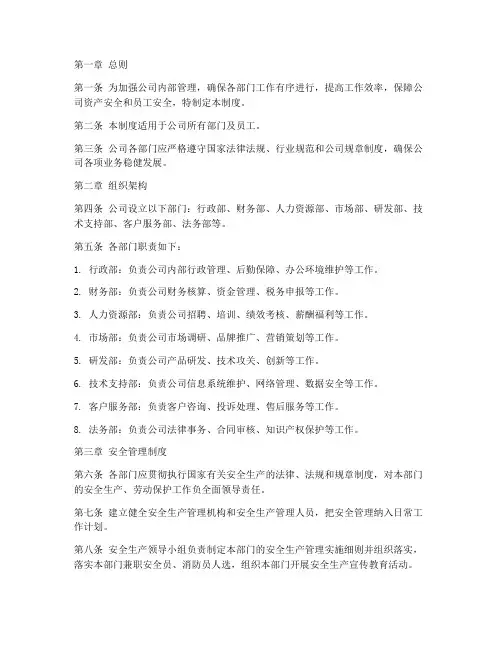 第一章 总则

第一条 为加强公司内部管理，确保各部门工作有序进行，提高工作效率，保障公司资产安全和员工安全，特制定本制度。

第二条 本制度适用于公司所有部门及员工。

第三条 公司各部门应严格遵守国家法律法规、行业规范和公司规章制度，确保公司各项业务稳健发展。

第二章 组织架构

第四条 公司设立以下部门：行政部、财务部、人力资源部、市场部、研发部、技术支持部、客户服务部、法务部等。

第五条 各部门职责如下：

1. 行政部：负责公司内部行政管理、后勤保障、办公环境维护等工作。

2. 财务部：负责公司财务核算、资金管理、税务申报等工作。

3. 人力资源部：负责公司招聘、培训、绩效考核、薪酬福利等工作。

4. 市场部：负责公司市场调研、品牌推广、营销策划等工作。

5. 研发部：负责公司产品研发、技术攻关、创新等工作。

6. 技术支持部：负责公司信息系统维护、网络管理、数据安全等工作。

7. 客户服务部：负责客户咨询、投诉处理、售后服务等工作。

8. 法务部：负责公司法律事务、合同审核、知识产权保护等工作。

第三章 安全管理制度

第六条 各部门应贯彻执行国家有关安全生产的法律、法规和规章制度，对本部门的安全生产、劳动保护工作负全面领导责任。

第七条 建立健全安全生产管理机构和安全生产管理人员，把安全管理纳入日常工作计划。

第八条 安全生产领导小组负责制定本部门的安全生产管理实施细则并组织落实，落实本部门兼职安全员、消防员人选，组织本部门开展安全生产宣传教育活动。